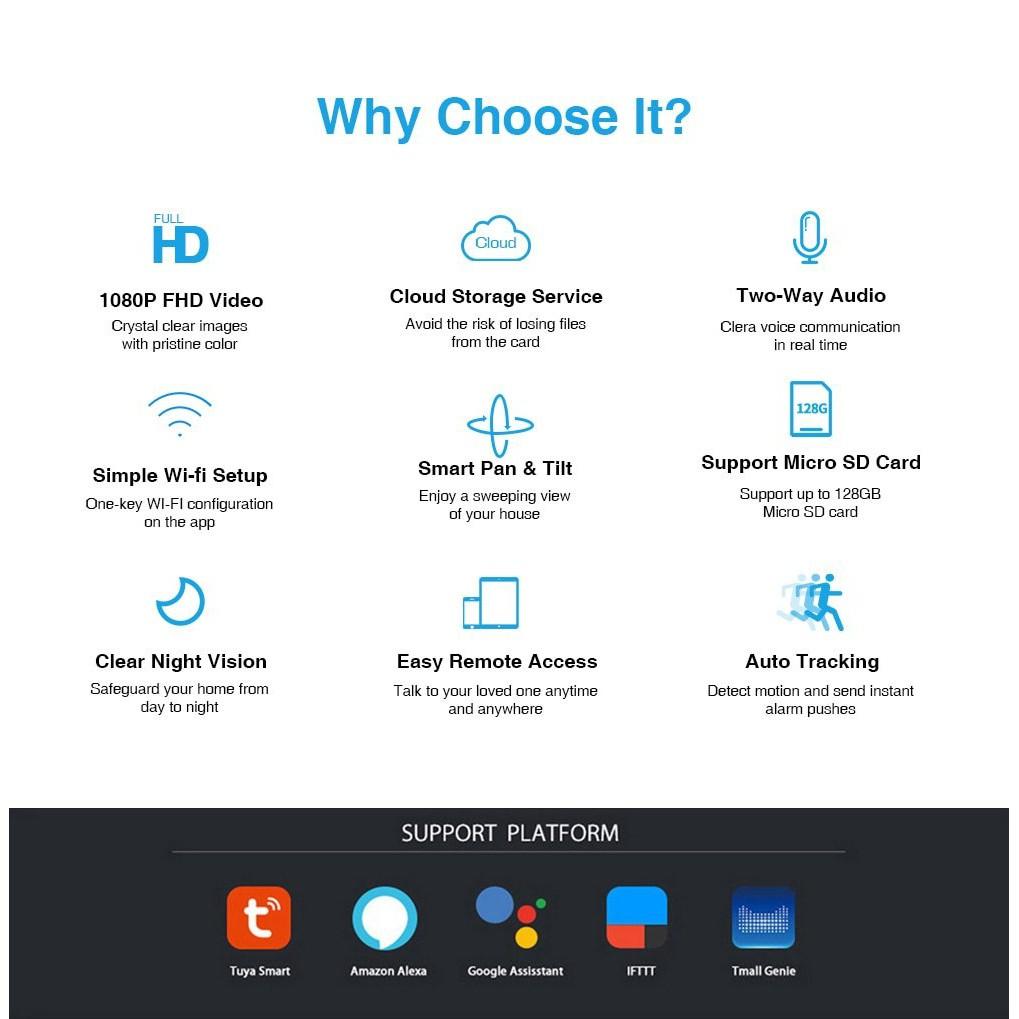 Why Choose It?

FULL HD

1080P FHD Video
Crystal clear images with pristine color

Cloud

Cloud Storage Service
Avoid the risk of losing files from the card

Two-Way Audio
Clera voice communication in real time

Simple Wi-fi Setup
One-key WI-FI configuration on the app

Smart Pan & Tilt
Enjoy a sweeping view of your house

128G

Support Micro SD Card
Support up to 128GB Micro SD card

Clear Night Vision
Safeguard your home from day to night

Easy Remote Access
Talk to your loved one anytime and anywhere

Auto Tracking
Detect motion and send instant alarm pushes

SUPPORT PLATFORM

Tuya Smart

Amazon Alexa

Google Assisstant

IFTTT

Tmall Genie